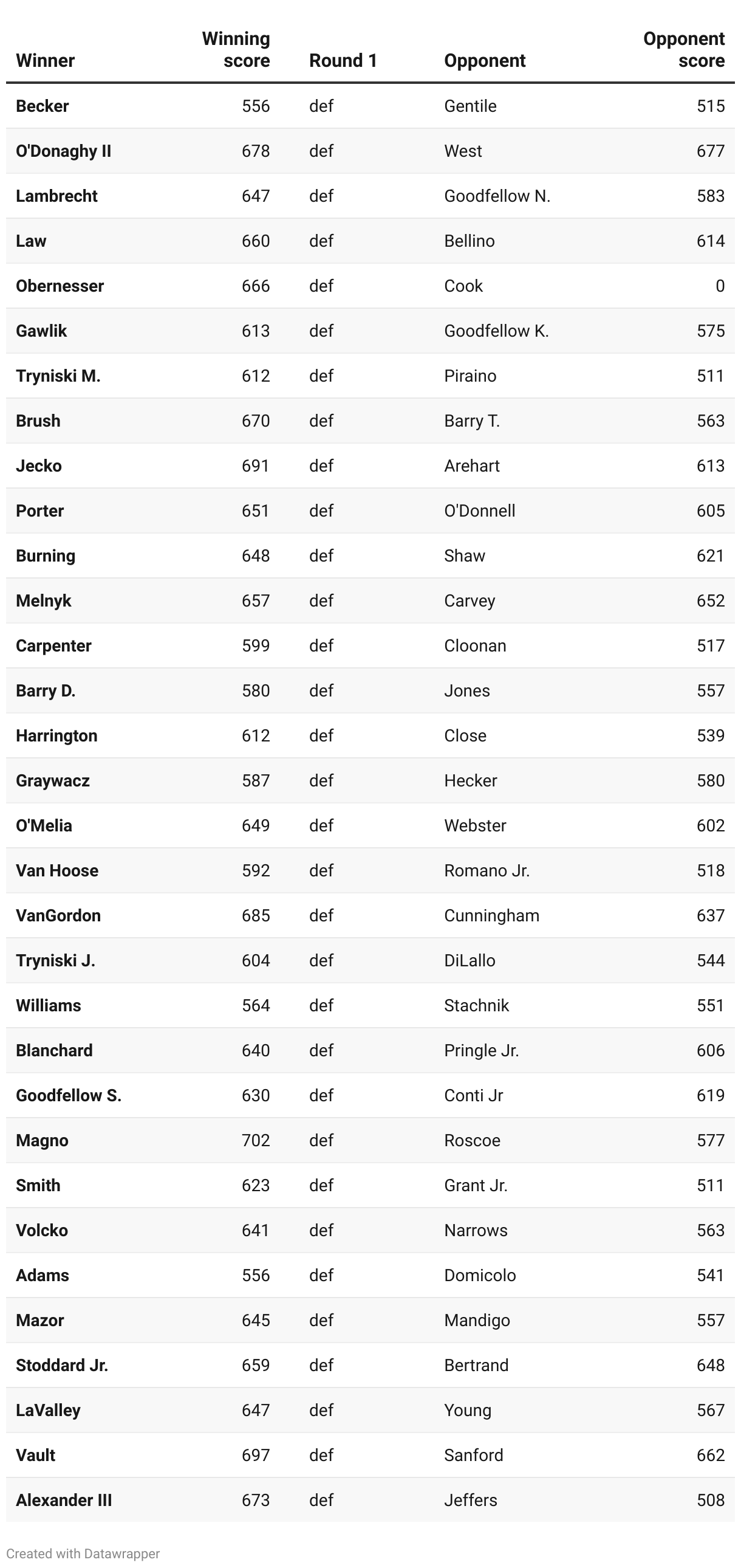 | Winner | Winning score | Round 1 | Opponent | Opponent score |
|---|---|---|---|---|
| Becker | 556 | def | Gentile | 515 |
| O'Donaghy II | 678 | def | West | 677 |
| Lambrecht | 647 | def | Goodfellow N. | 583 |
| Law | 660 | def | Bellino | 614 |
| Obernesser | 666 | def | Cook | 0 |
| Gawlik | 613 | def | Goodfellow K. | 575 |
| Tryniski M. | 612 | def | Piraino | 511 |
| Brush | 670 | def | Barry T. | 563 |
| Jecko | 691 | def | Arehart | 613 |
| Porter | 651 | def | O'Donnell | 605 |
| Burning | 648 | def | Shaw | 621 |
| Melnyk | 657 | def | Carvey | 652 |
| Carpenter | 599 | def | Cloonan | 517 |
| Barry D. | 580 | def | Jones | 557 |
| Harrington | 612 | def | Close | 539 |
| Graywacz | 587 | def | Hecker | 580 |
| O'Melia | 649 | def | Webster | 602 |
| Van Hoose | 592 | def | Romano Jr. | 518 |
| VanGordon | 685 | def | Cunningham | 637 |
| Tryniski J. | 604 | def | DiLallo | 544 |
| Williams | 564 | def | Stachnik | 551 |
| Blanchard | 640 | def | Pringle Jr. | 606 |
| Goodfellow S. | 630 | def | Conti Jr | 619 |
| Magno | 702 | def | Roscoe | 577 |
| Smith | 623 | def | Grant Jr. | 511 |
| Volcko | 641 | def | Narrows | 563 |
| Adams | 556 | def | Domicolo | 541 |
| Mazor | 645 | def | Mandigo | 557 |
| Stoddard Jr. | 659 | def | Bertrand | 648 |
| LaValley | 647 | def | Young | 567 |
| Vault | 697 | def | Sanford | 662 |
| Alexander III | 673 | def | Jeffers | 508 |

Created with Datawrapper